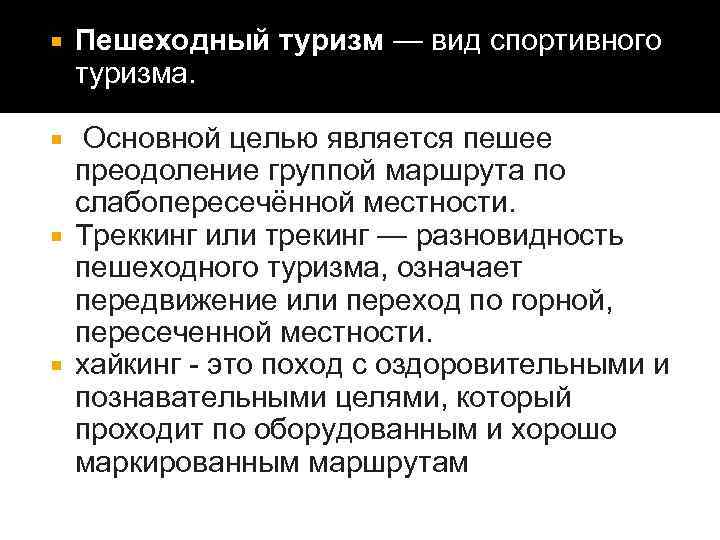 Пешеходный туризм — вид спортивного туризма.

Основной целью является пешее преодоление группой маршрута по слабопересечённой местности.

Треккинг или трекинг — разновидность пешеходного туризма, означает передвижение или переход по горной, пересеченной местности.

хайкинг - это поход с оздоровительными и познавательными целями, который проходит по оборудованным и хорошо маркированным маршрутам